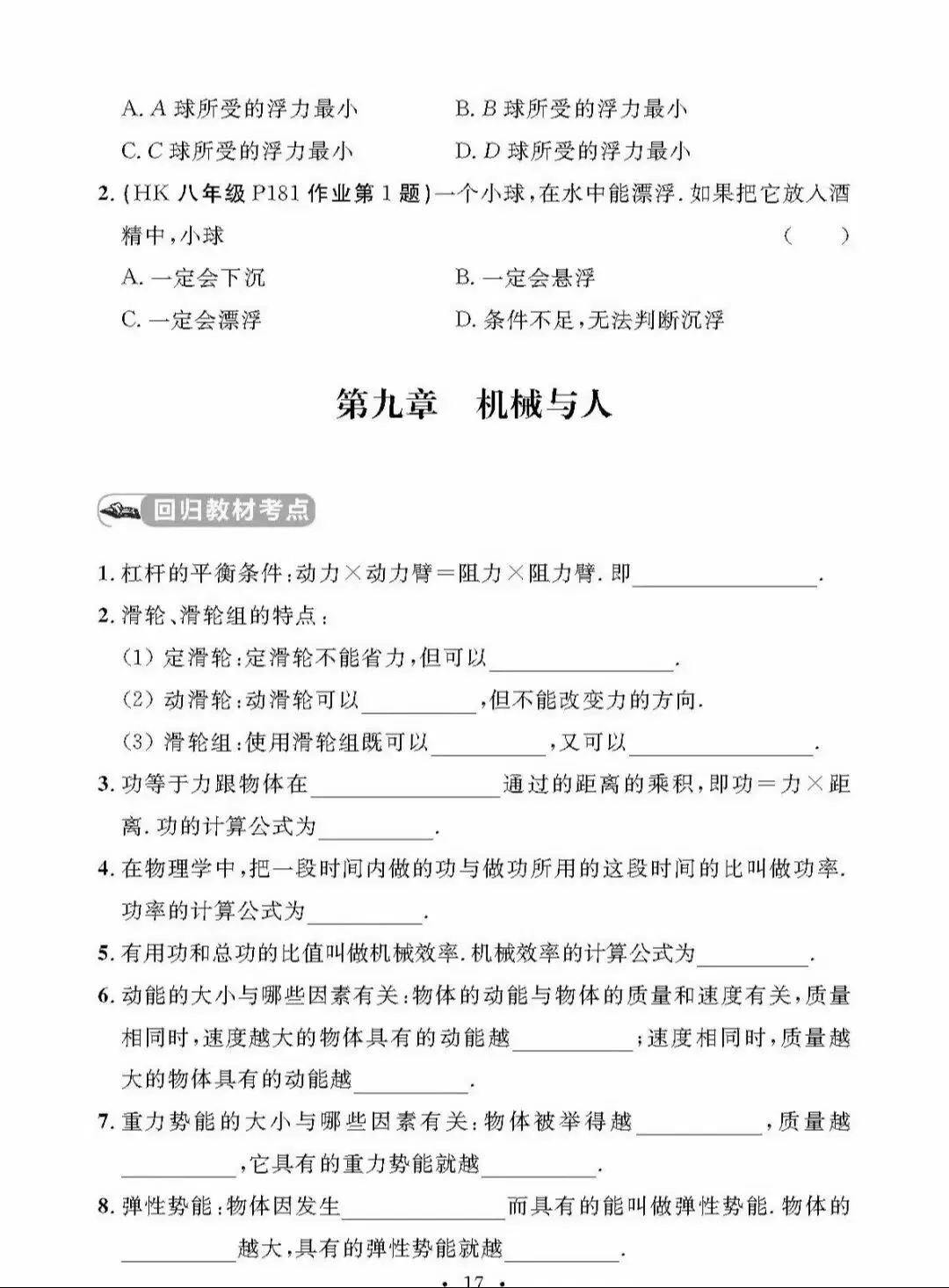 A. $A$ 球所受的浮力最小　　B. $B$ 球所受的浮力最小
C. $C$ 球所受的浮力最小　　D. $D$ 球所受的浮力最小

2. (HK 八年级 P181 作业第 1 题)一个小球,在水中能漂浮. 如果把它放入酒精中,小球　（　）
A. 一定会下沉　　B. 一定会悬浮
C. 一定会漂浮　　D. 条件不足,无法判断沉浮

第九章　机械与人

回归教材考点

1. 杠杆的平衡条件:动力×动力臂=阻力×阻力臂. 即________.
2. 滑轮、滑轮组的特点:
(1) 定滑轮:定滑轮不能省力,但可以________.
(2) 动滑轮:动滑轮可以________,但不能改变力的方向.
(3) 滑轮组:使用滑轮组既可以________,又可以________.
3. 功等于力跟物体在________通过的距离的乘积,即功=力×距离. 功的计算公式为________.
4. 在物理学中,把一段时间内做的功与做功所用的这段时间的比叫做功率. 功率的计算公式为________.
5. 有用功和总功的比值叫做机械效率. 机械效率的计算公式为________.
6. 动能的大小与哪些因素有关:物体的动能与物体的质量和速度有关,质量相同时,速度越大的物体具有的动能越________;速度相同时,质量越大的物体具有的动能越________.
7. 重力势能的大小与哪些因素有关:物体被举得越________,质量越________,它具有的重力势能就越________.
8. 弹性势能:物体因发生________而具有的能叫做弹性势能. 物体的________越大,具有的弹性势能就越________.

· 17 ·